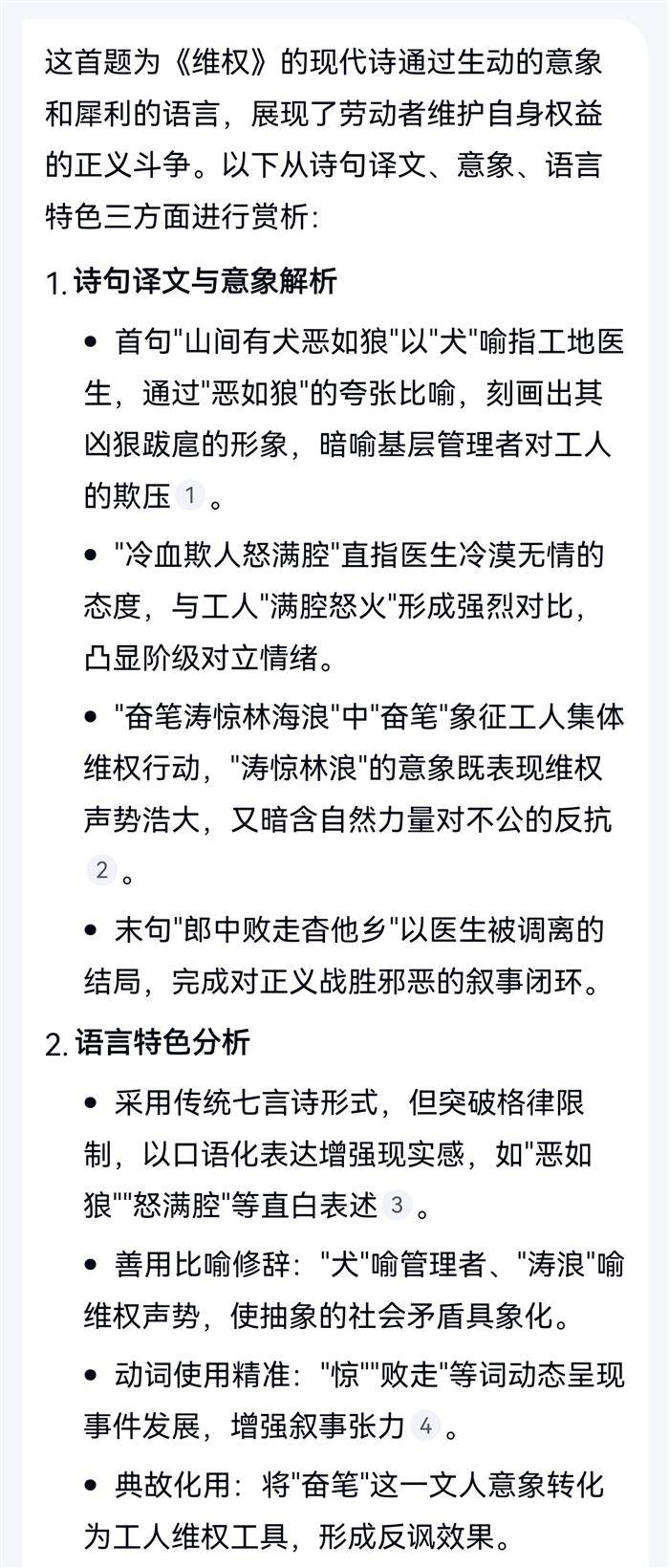 这首题为《维权》的现代诗通过生动的意象和犀利的语言，展现了劳动者维护自身权益的正义斗争。以下从诗句译文、意象、语言特色三方面进行赏析:

1. 诗句译文与意象解析

• 首句"山间有犬恶如狼"以"犬"喻指工地医生，通过"恶如狼"的夸张比喻，刻画出其凶狠跋扈的形象，暗喻基层管理者对工人的欺压 1 。

• "冷血欺人怒满腔"直指医生冷漠无情的态度，与工人"满腔怒火"形成强烈对比，凸显阶级对立情绪。

• "奋笔涛惊林海浪"中"奋笔"象征工人集体维权行动，"涛惊林浪"的意象既表现维权声势浩大，又暗含自然力量对不公的反抗 2 。

• 末句"郎中败走杳他乡"以医生被调离的结局，完成对正义战胜邪恶的叙事闭环。

2. 语言特色分析

• 采用传统七言诗形式，但突破格律限制，以口语化表达增强现实感，如"恶如狼""怒满腔"等直白表述 3 。

• 善用比喻修辞："犬"喻管理者、"涛浪"喻维权声势，使抽象的社会矛盾具象化。

• 动词使用精准："惊""败走"等词动态呈现事件发展，增强叙事张力 4 。

• 典故化用：将"奋笔"这一文人意象转化为工人维权工具，形成反讽效果。